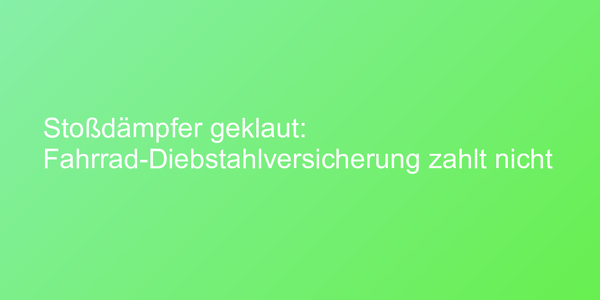 Stoßdämpfer geklaut:
Fahrrad-Diebstahlversicherung zahlt nicht